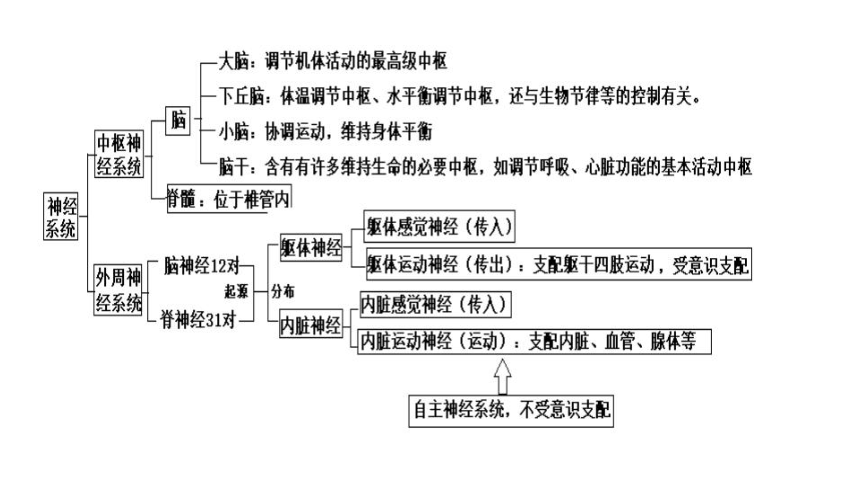 神经系统

中枢神经系统

脑

大脑：调节机体活动的最高级中枢

下丘脑：体温调节中枢、水平衡调节中枢，还与生物节律等的控制有关。

小脑：协调运动，维持身体平衡

脑干：含有有许多维持生命的必要中枢，如调节呼吸、心脏功能的基本活动中枢

脊髓：位于椎管内

外周神经系统

脑神经12对

脊神经31对

起源

分布

躯体神经

躯体感觉神经（传入）

躯体运动神经（传出）：支配躯干四肢运动，受意识支配

内脏神经

内脏感觉神经（传入）

内脏运动神经（运动）：支配内脏、血管、腺体等

自主神经系统，不受意识支配